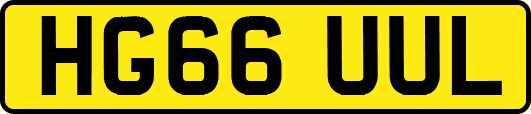 HG66 UUL